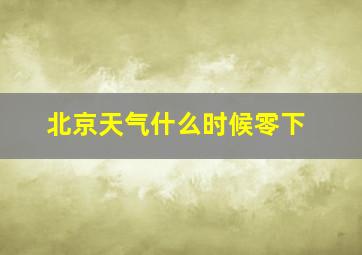 北京天气什么时候零下